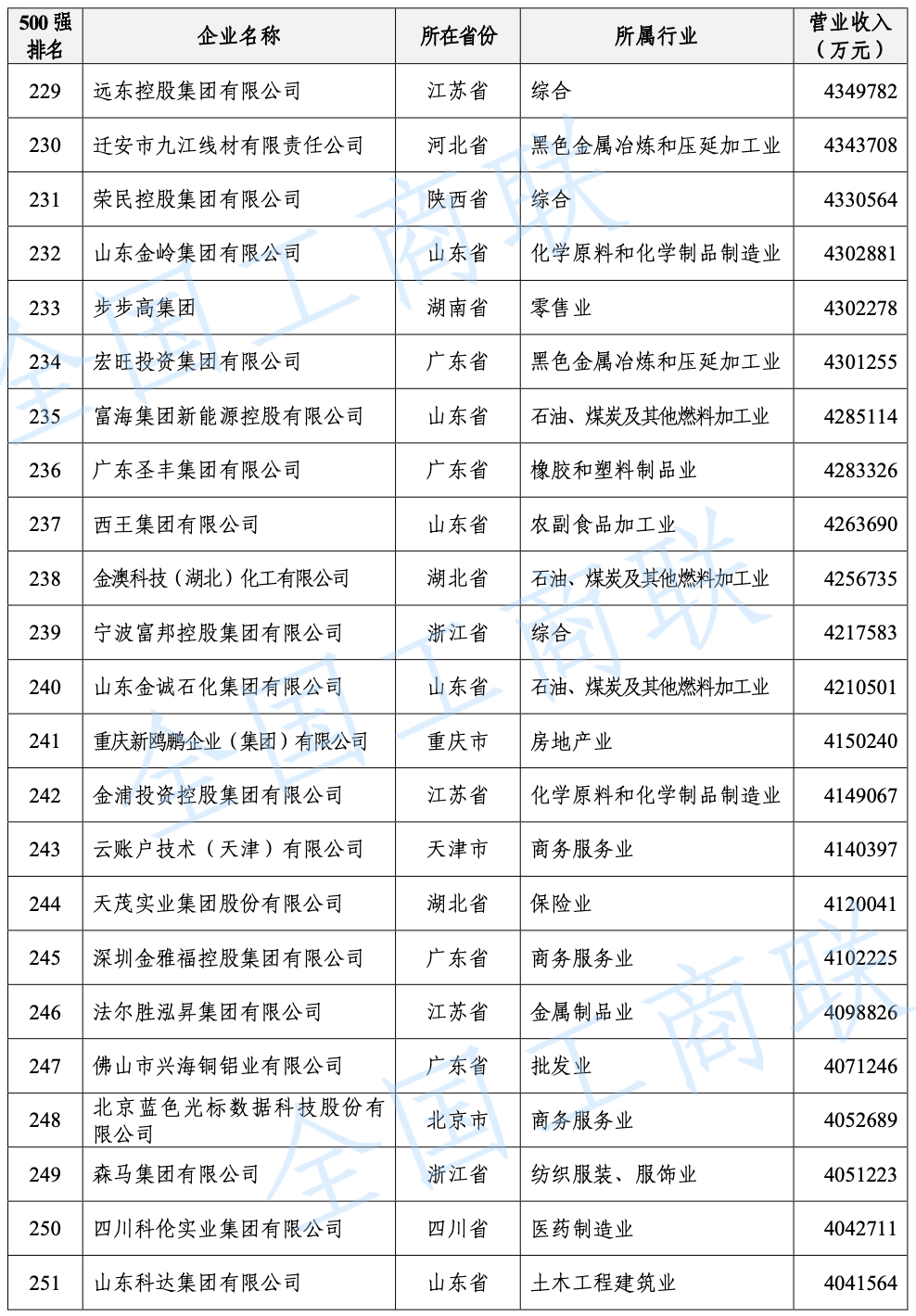 | 500 强排名 | 企业名称 | 所在省份 | 所属行业 | 营业收入（万元） |
|---|---|---|---|---|
| 229 | 远东控股集团有限公司 | 江苏省 | 综合 | 4349782 |
| 230 | 迁安市九江线材有限责任公司 | 河北省 | 黑色金属冶炼和压延加工业 | 4343708 |
| 231 | 荣民控股集团有限公司 | 陕西省 | 综合 | 4330564 |
| 232 | 山东金岭集团有限公司 | 山东省 | 化学原料和化学制品制造业 | 4302881 |
| 233 | 步步高集团 | 湖南省 | 零售业 | 4302278 |
| 234 | 宏旺投资集团有限公司 | 广东省 | 黑色金属冶炼和压延加工业 | 4301255 |
| 235 | 富海集团新能源控股有限公司 | 山东省 | 石油、煤炭及其他燃料加工业 | 4285114 |
| 236 | 广东圣丰集团有限公司 | 广东省 | 橡胶和塑料制品业 | 4283326 |
| 237 | 西王集团有限公司 | 山东省 | 农副食品加工业 | 4263690 |
| 238 | 金澳科技（湖北）化工有限公司 | 湖北省 | 石油、煤炭及其他燃料加工业 | 4256735 |
| 239 | 宁波富邦控股集团有限公司 | 浙江省 | 综合 | 4217583 |
| 240 | 山东金诚石化集团有限公司 | 山东省 | 石油、煤炭及其他燃料加工业 | 4210501 |
| 241 | 重庆新鸥鹏企业（集团）有限公司 | 重庆市 | 房地产业 | 4150240 |
| 242 | 金浦投资控股集团有限公司 | 江苏省 | 化学原料和化学制品制造业 | 4149067 |
| 243 | 云账户技术（天津）有限公司 | 天津市 | 商务服务业 | 4140397 |
| 244 | 天茂实业集团股份有限公司 | 湖北省 | 保险业 | 4120041 |
| 245 | 深圳金雅福控股集团有限公司 | 广东省 | 商务服务业 | 4102225 |
| 246 | 法尔胜泓昇集团有限公司 | 江苏省 | 金属制品业 | 4098826 |
| 247 | 佛山市兴海铜铝业有限公司 | 广东省 | 批发业 | 4071246 |
| 248 | 北京蓝色光标数据科技股份有限公司 | 北京市 | 商务服务业 | 4052689 |
| 249 | 森马集团有限公司 | 浙江省 | 纺织服装、服饰业 | 4051223 |
| 250 | 四川科伦实业集团有限公司 | 四川省 | 医药制造业 | 4042711 |
| 251 | 山东科达集团有限公司 | 山东省 | 土木工程建筑业 | 4041564 |

全国工商联
全国工商联
全国工商联